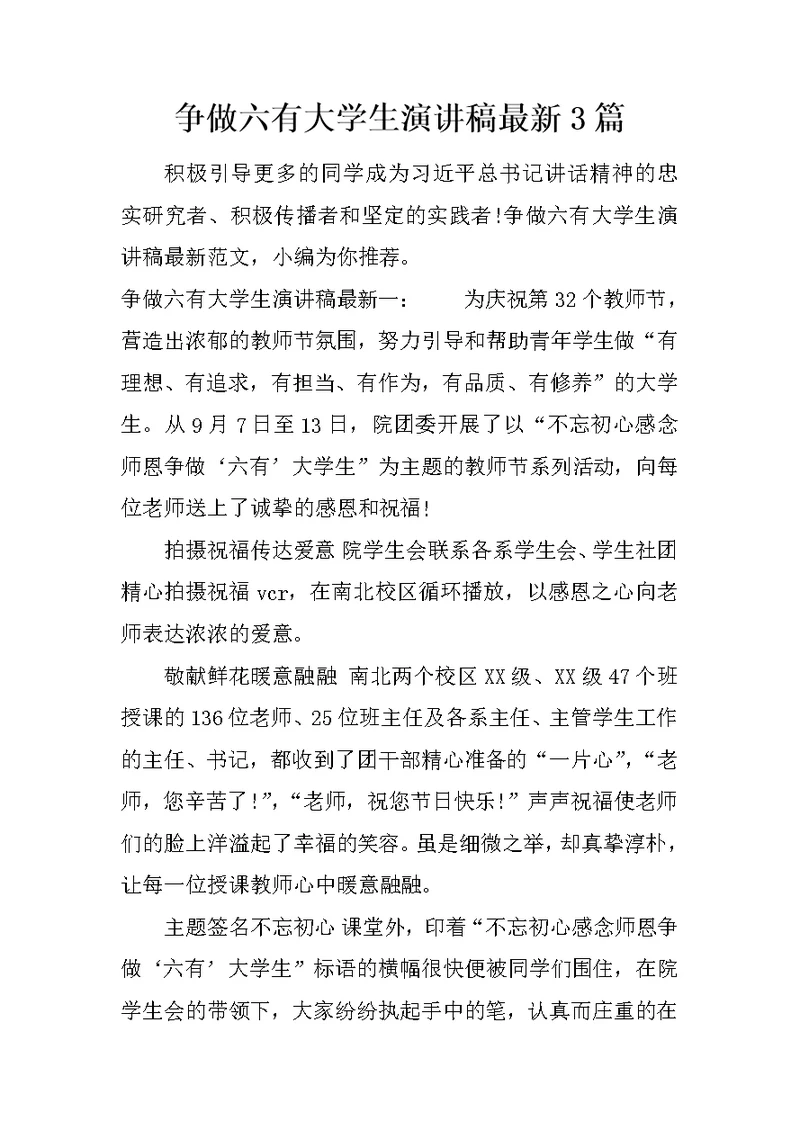 争做六有大学生演讲稿最新3篇

积极引导更多的同学成为习近平总书记讲话精神的忠实研究者、积极传播者和坚定的实践者!争做六有大学生演讲稿最新范文，小编为你推荐。

争做六有大学生演讲稿最新一：　　为庆祝第32个教师节，营造出浓郁的教师节氛围，努力引导和帮助青年学生做“有理想、有追求，有担当、有作为，有品质、有修养”的大学生。从9月7日至13日，院团委开展了以“不忘初心感念师恩争做‘六有’大学生”为主题的教师节系列活动，向每位老师送上了诚挚的感恩和祝福!

拍摄祝福传达爱意 院学生会联系各系学生会、学生社团精心拍摄祝福vcr，在南北校区循环播放，以感恩之心向老师表达浓浓的爱意。

敬献鲜花暖意融融 南北两个校区XX级、XX级47个班授课的136位老师、25位班主任及各系主任、主管学生工作的主任、书记，都收到了团干部精心准备的“一片心”，“老师，您辛苦了!”，“老师，祝您节日快乐!”声声祝福使老师们的脸上洋溢起了幸福的笑容。虽是细微之举，却真挚淳朴，让每一位授课教师心中暖意融融。

主题签名不忘初心 课堂外，印着“不忘初心感念师恩争做‘六有’大学生”标语的横幅很快便被同学们围住，在院学生会的带领下，大家纷纷执起手中的笔，认真而庄重的在